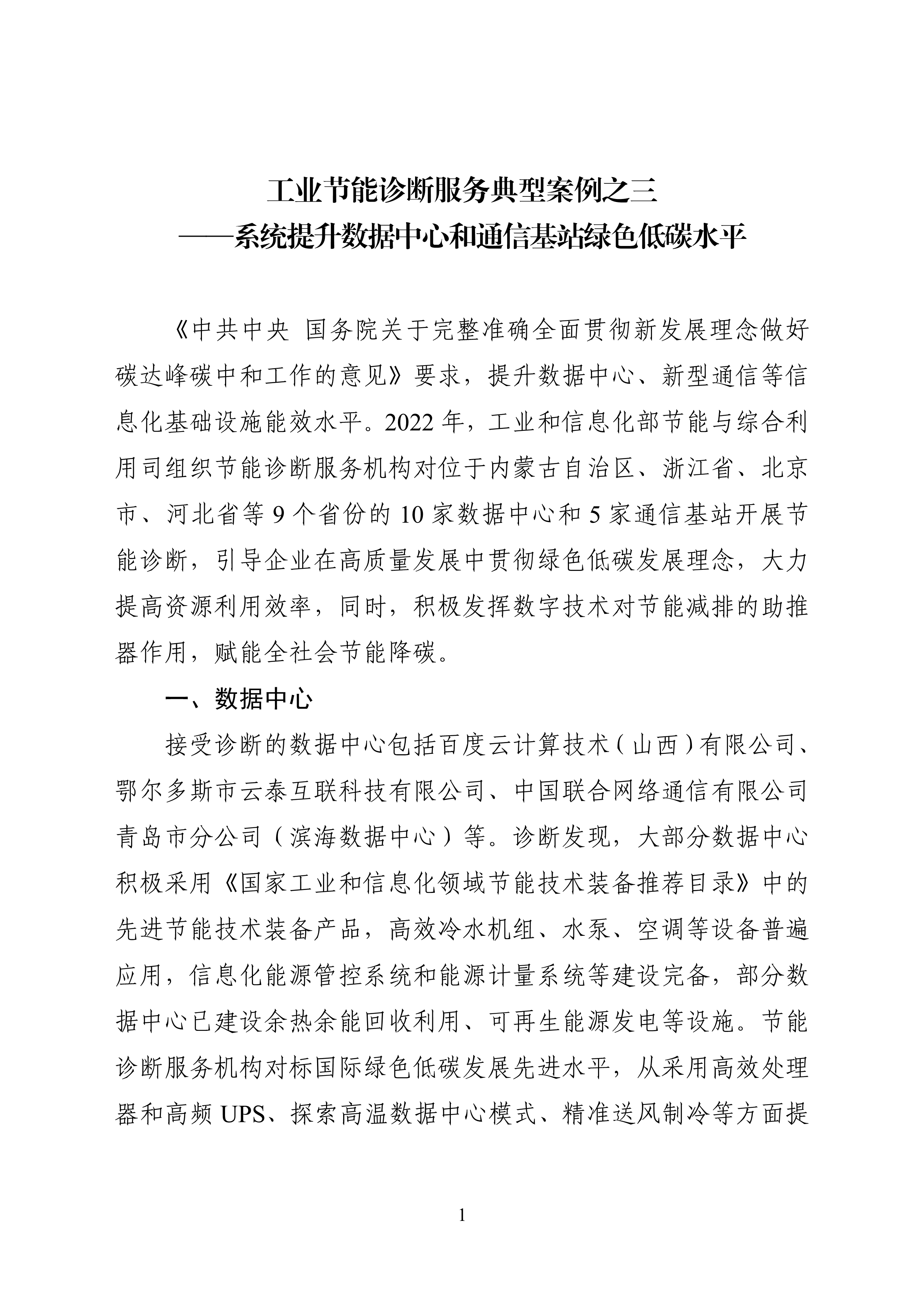 工业节能诊断服务典型案例之三
——系统提升数据中心和通信基站绿色低碳水平

《中共中央 国务院关于完整准确全面贯彻新发展理念做好碳达峰碳中和工作的意见》要求，提升数据中心、新型通信等信息化基础设施能效水平。2022年，工业和信息化部节能与综合利用司组织节能诊断服务机构对位于内蒙古自治区、浙江省、北京市、河北省等9个省份的10家数据中心和5家通信基站开展节能诊断，引导企业在高质量发展中贯彻绿色低碳发展理念，大力提高资源利用效率，同时，积极发挥数字技术对节能减排的助推器作用，赋能全社会节能降碳。

一、数据中心

接受诊断的数据中心包括百度云计算技术（山西）有限公司、鄂尔多斯市云泰互联科技有限公司、中国联合网络通信有限公司青岛市分公司（滨海数据中心）等。诊断发现，大部分数据中心积极采用《国家工业和信息化领域节能技术装备推荐目录》中的先进节能技术装备产品，高效冷水机组、水泵、空调等设备普遍应用，信息化能源管控系统和能源计量系统等建设完备，部分数据中心已建设余热余能回收利用、可再生能源发电等设施。节能诊断服务机构对标国际绿色低碳发展先进水平，从采用高效处理器和高频UPS、探索高温数据中心模式、精准送风制冷等方面提

1